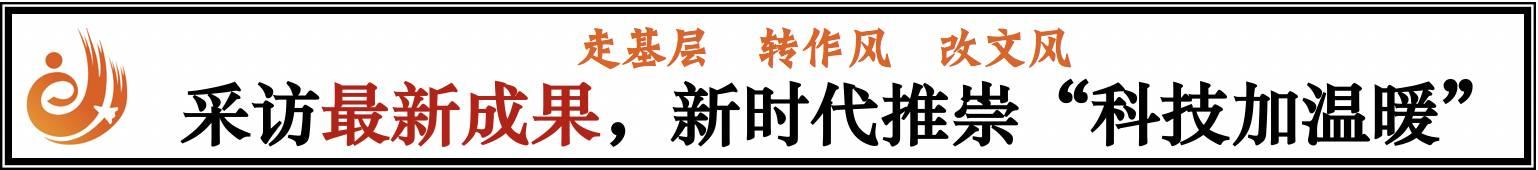 走基层　转作风　改文风

采访最新成果，新时代推崇“科技加温暖”